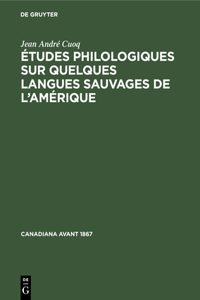 DE GRUYTER

Jean André Cuoq

ÉTUDES PHILOLOGIQUES SUR QUELQUES LANGUES SAUVAGES DE L'AMÉRIQUE

CANADIANA AVANT 1867

DE G